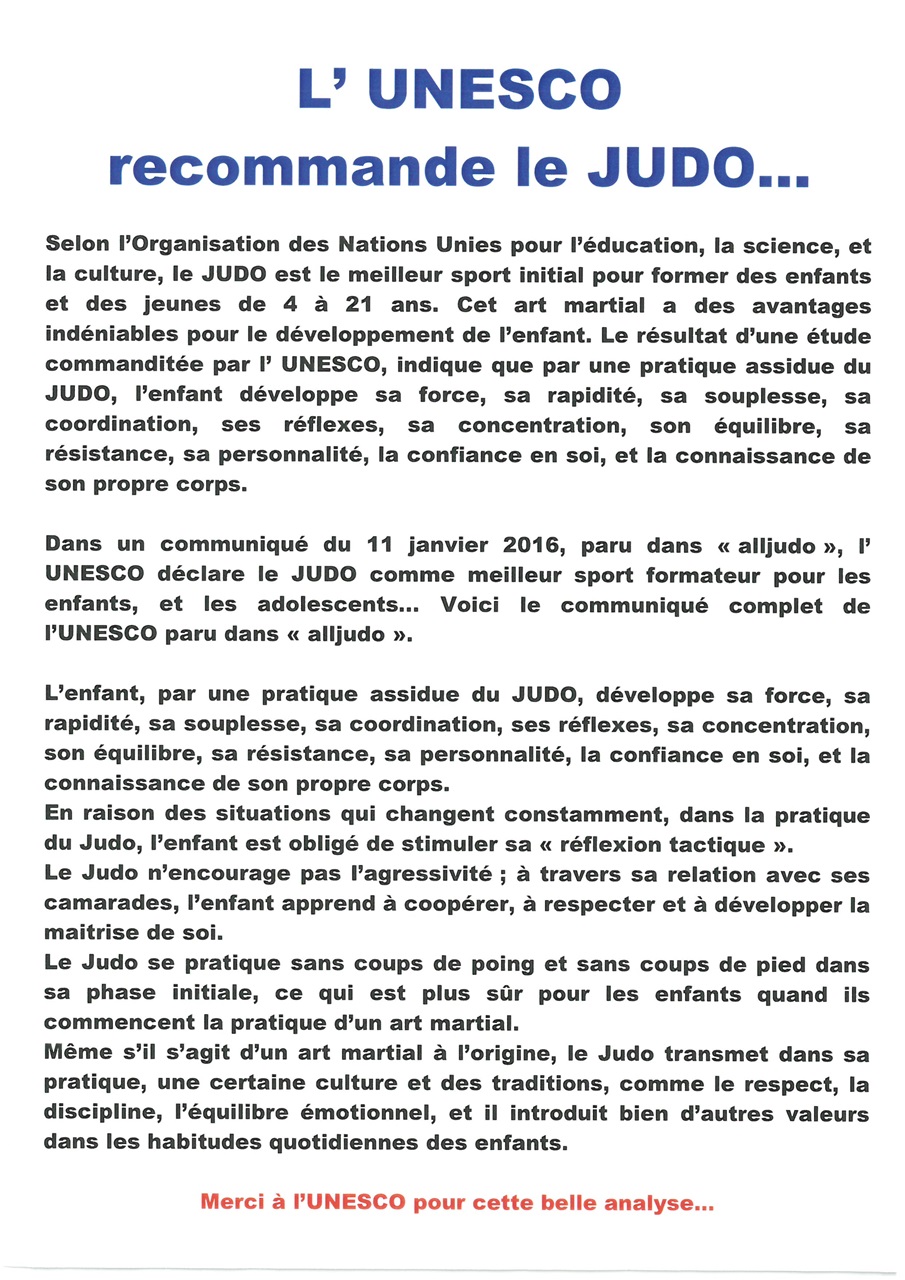 L' UNESCO recommande le JUDO...

Selon l'Organisation des Nations Unies pour l'éducation, la science, et la culture, le JUDO est le meilleur sport initial pour former des enfants et des jeunes de 4 à 21 ans. Cet art martial a des avantages indéniables pour le développement de l'enfant. Le résultat d'une étude commanditée par l' UNESCO, indique que par une pratique assidue du JUDO, l'enfant développe sa force, sa rapidité, sa souplesse, sa coordination, ses réflexes, sa concentration, son équilibre, sa résistance, sa personnalité, la confiance en soi, et la connaissance de son propre corps.

Dans un communiqué du 11 janvier 2016, paru dans « alljudo », l' UNESCO déclare le JUDO comme meilleur sport formateur pour les enfants, et les adolescents... Voici le communiqué complet de l'UNESCO paru dans « alljudo ».

L'enfant, par une pratique assidue du JUDO, développe sa force, sa rapidité, sa souplesse, sa coordination, ses réflexes, sa concentration, son équilibre, sa résistance, sa personnalité, la confiance en soi, et la connaissance de son propre corps.
En raison des situations qui changent constamment, dans la pratique du Judo, l'enfant est obligé de stimuler sa « réflexion tactique ».
Le Judo n'encourage pas l'agressivité ; à travers sa relation avec ses camarades, l'enfant apprend à coopérer, à respecter et à développer la maitrise de soi.
Le Judo se pratique sans coups de poing et sans coups de pied dans sa phase initiale, ce qui est plus sûr pour les enfants quand ils commencent la pratique d'un art martial.
Même s'il s'agit d'un art martial à l'origine, le Judo transmet dans sa pratique, une certaine culture et des traditions, comme le respect, la discipline, l'équilibre émotionnel, et il introduit bien d'autres valeurs dans les habitudes quotidiennes des enfants.

Merci à l'UNESCO pour cette belle analyse...